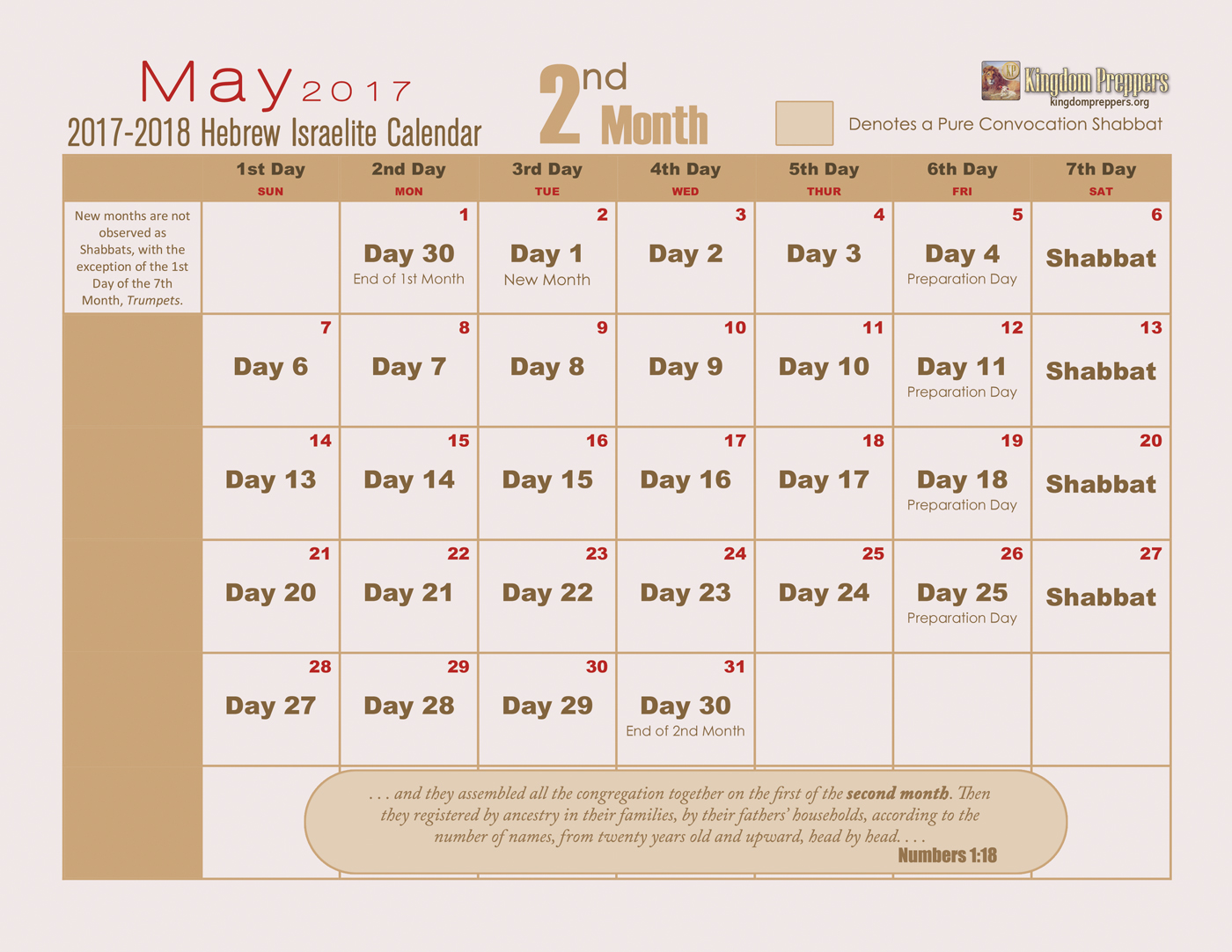 May 2017
2017-2018 Hebrew Israelite Calendar

2nd Month

Kingdom Preppers
kingdompreppers.org

Denotes a Pure Convocation Shabbat

|  | 1st Day SUN | 2nd Day MON | 3rd Day TUE | 4th Day WED | 5th Day THUR | 6th Day FRI | 7th Day SAT |
|---|---|---|---|---|---|---|---|
| New months are not observed as Shabbats, with the exception of the 1st Day of the 7th Month, Trumpets. |  | 1 Day 30 End of 1st Month | 2 Day 1 New Month | 3 Day 2 | 4 Day 3 | 5 Day 4 Preparation Day | 6 Shabbat |
|  | 7 Day 6 | 8 Day 7 | 9 Day 8 | 10 Day 9 | 11 Day 10 | 12 Day 11 Preparation Day | 13 Shabbat |
|  | 14 Day 13 | 15 Day 14 | 16 Day 15 | 17 Day 16 | 18 Day 17 | 19 Day 18 Preparation Day | 20 Shabbat |
|  | 21 Day 20 | 22 Day 21 | 23 Day 22 | 24 Day 23 | 25 Day 24 | 26 Day 25 Preparation Day | 27 Shabbat |
|  | 28 Day 27 | 29 Day 28 | 30 Day 29 | 31 Day 30 End of 2nd Month |  |  |  |

. . . and they assembled all the congregation together on the first of the second month. Then they registered by ancestry in their families, by their fathers' households, according to the number of names, from twenty years old and upward, head by head. . . .
Numbers 1:18